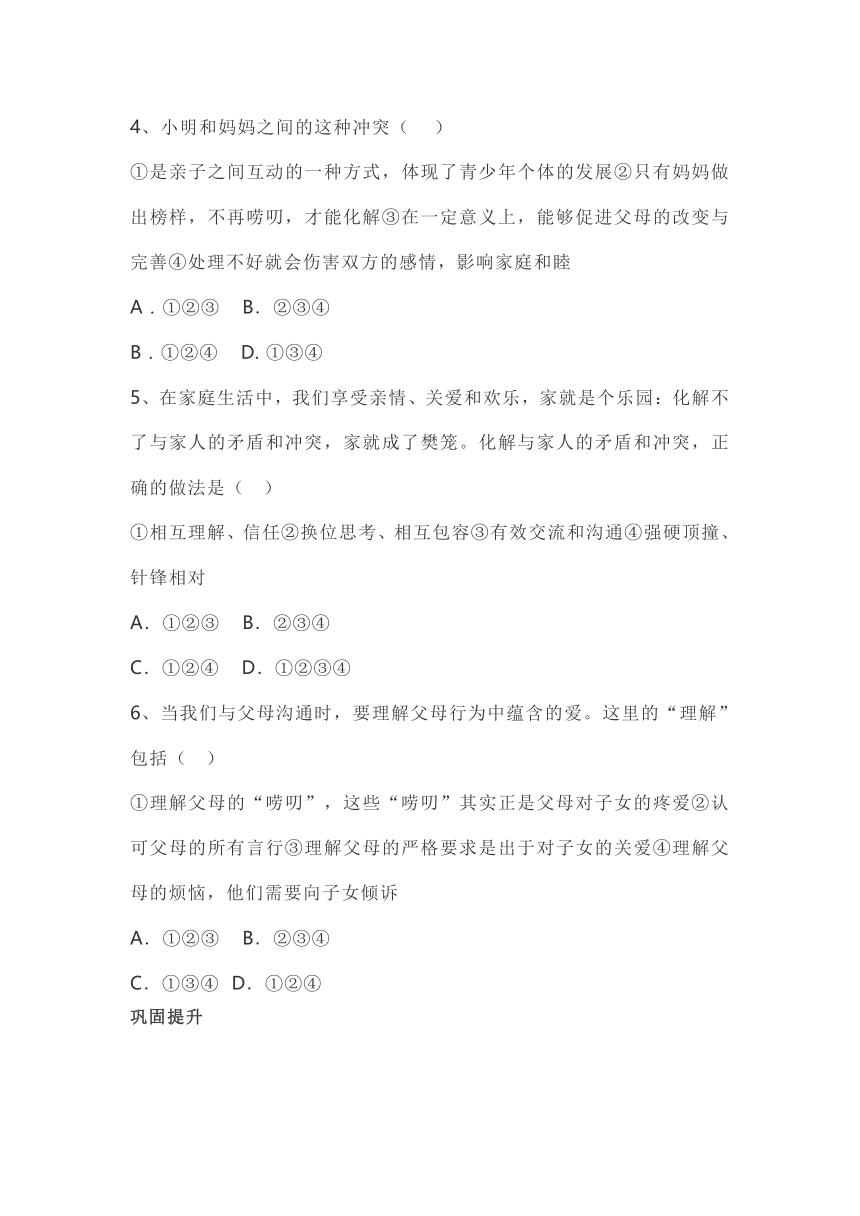 4、小明和妈妈之间的这种冲突（　）

①是亲子之间互动的一种方式，体现了青少年个体的发展②只有妈妈做出榜样，不再唠叨，才能化解③在一定意义上，能够促进父母的改变与完善④处理不好就会伤害双方的感情，影响家庭和睦

A．①②③　B．②③④

B．①②④　D. ①③④

5、在家庭生活中，我们享受亲情、关爱和欢乐，家就是个乐园：化解不了与家人的矛盾和冲突，家就成了樊笼。化解与家人的矛盾和冲突，正确的做法是（　）

①相互理解、信任②换位思考、相互包容③有效交流和沟通④强硬顶撞、针锋相对

A．①②③　B．②③④

C．①②④　D．①②③④

6、当我们与父母沟通时，要理解父母行为中蕴含的爱。这里的“理解”包括（　）

①理解父母的“唠叨”，这些“唠叨”其实正是父母对子女的疼爱②认可父母的所有言行③理解父母的严格要求是出于对子女的关爱④理解父母的烦恼，他们需要向子女倾诉

A．①②③　B．②③④

C．①③④　D．①②④

巩固提升